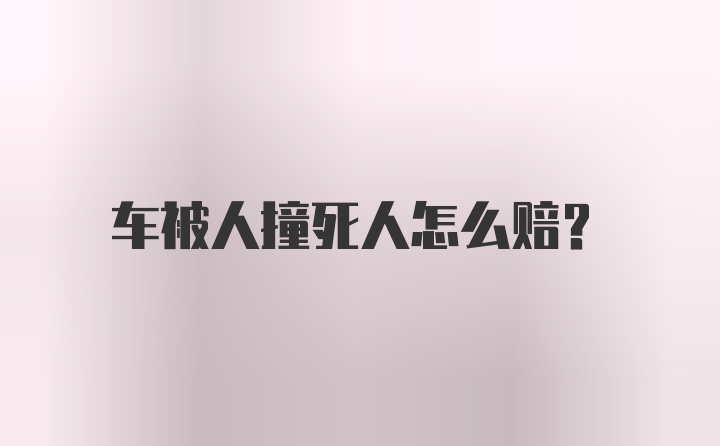 车被人撞死人怎么赔？